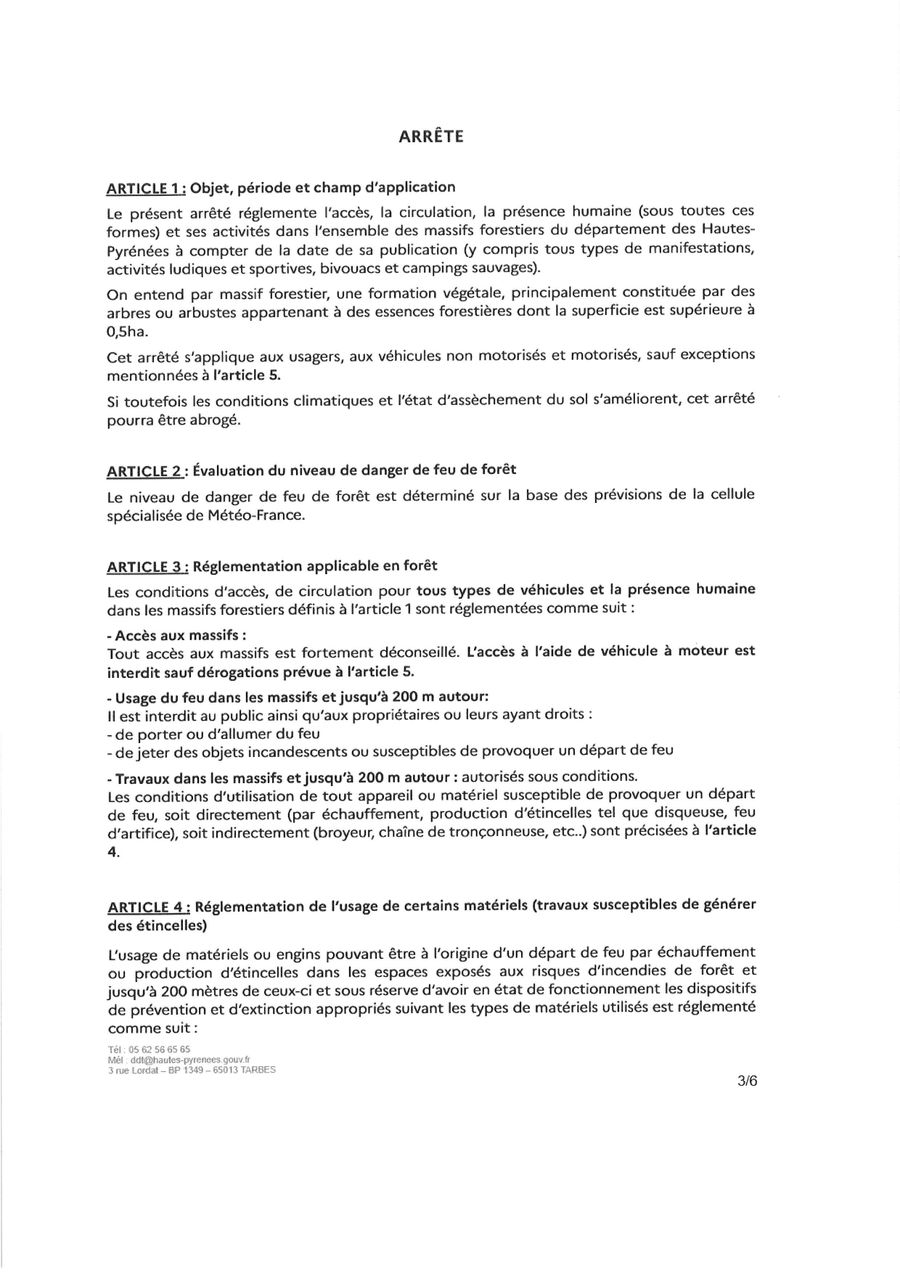 ARRÊTE

ARTICLE 1 : Objet, période et champ d'application

Le présent arrêté réglemente l'accès, la circulation, la présence humaine (sous toutes ces formes) et ses activités dans l'ensemble des massifs forestiers du département des Hautes-Pyrénées à compter de la date de sa publication (y compris tous types de manifestations, activités ludiques et sportives, bivouacs et campings sauvages).

On entend par massif forestier, une formation végétale, principalement constituée par des arbres ou arbustes appartenant à des essences forestières dont la superficie est supérieure à 0,5ha.

Cet arrêté s'applique aux usagers, aux véhicules non motorisés et motorisés, sauf exceptions mentionnées à l'article 5.

Si toutefois les conditions climatiques et l'état d'assèchement du sol s'améliorent, cet arrêté pourra être abrogé.

ARTICLE 2 : Évaluation du niveau de danger de feu de forêt

Le niveau de danger de feu de forêt est déterminé sur la base des prévisions de la cellule spécialisée de Météo-France.

ARTICLE 3 : Réglementation applicable en forêt

Les conditions d'accès, de circulation pour tous types de véhicules et la présence humaine dans les massifs forestiers définis à l'article 1 sont réglementées comme suit :

- Accès aux massifs :
Tout accès aux massifs est fortement déconseillé. L'accès à l'aide de véhicule à moteur est interdit sauf dérogations prévue à l'article 5.

- Usage du feu dans les massifs et jusqu'à 200 m autour:
Il est interdit au public ainsi qu'aux propriétaires ou leurs ayant droits :
- de porter ou d'allumer du feu
- de jeter des objets incandescents ou susceptibles de provoquer un départ de feu

- Travaux dans les massifs et jusqu'à 200 m autour : autorisés sous conditions.
Les conditions d'utilisation de tout appareil ou matériel susceptible de provoquer un départ de feu, soit directement (par échauffement, production d'étincelles tel que disqueuse, feu d'artifice), soit indirectement (broyeur, chaîne de tronçonneuse, etc..) sont précisées à l'article 4.

ARTICLE 4 : Réglementation de l'usage de certains matériels (travaux susceptibles de générer des étincelles)

L'usage de matériels ou engins pouvant être à l'origine d'un départ de feu par échauffement ou production d'étincelles dans les espaces exposés aux risques d'incendies de forêt et jusqu'à 200 mètres de ceux-ci et sous réserve d'avoir en état de fonctionnement les dispositifs de prévention et d'extinction appropriés suivant les types de matériels utilisés est réglementé comme suit :

Tél : 05 62 56 65 65
Mél : ddt@hautes-pyrenees.gouv.fr
3 rue Lordat – BP 1349 – 65013 TARBES

3/6